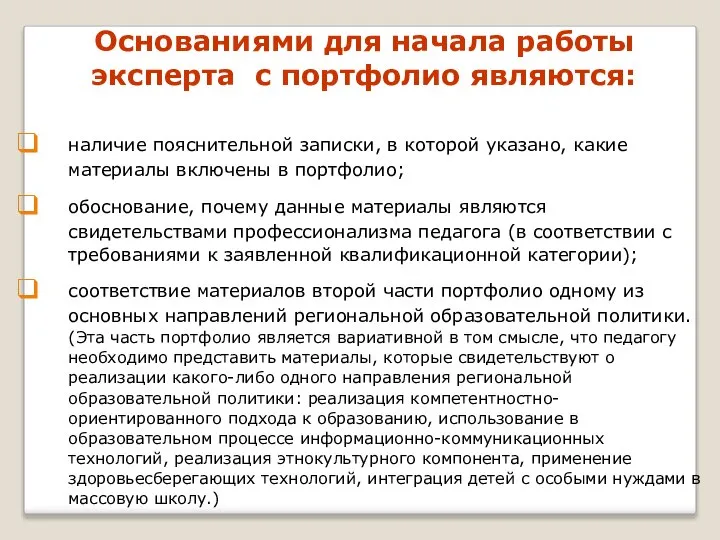 Основаниями для начала работы эксперта  с портфолио являются:

наличие пояснительной записки, в которой указано, какие материалы включены в портфолио;

обоснование, почему данные материалы являются свидетельствами профессионализма педагога (в соответствии с требованиями к заявленной квалификационной категории);

соответствие материалов второй части портфолио одному из основных направлений региональной образовательной политики. (Эта часть портфолио является вариативной в том смысле, что педагогу необходимо представить материалы, которые свидетельствуют о реализации какого-либо одного направления региональной образовательной политики: реализация компетентностно-ориентированного подхода к образованию, использование в образовательном процессе информационно-коммуникационных технологий, реализация этнокультурного компонента, применение здоровьесберегающих технологий, интеграция детей с особыми нуждами в массовую школу.)